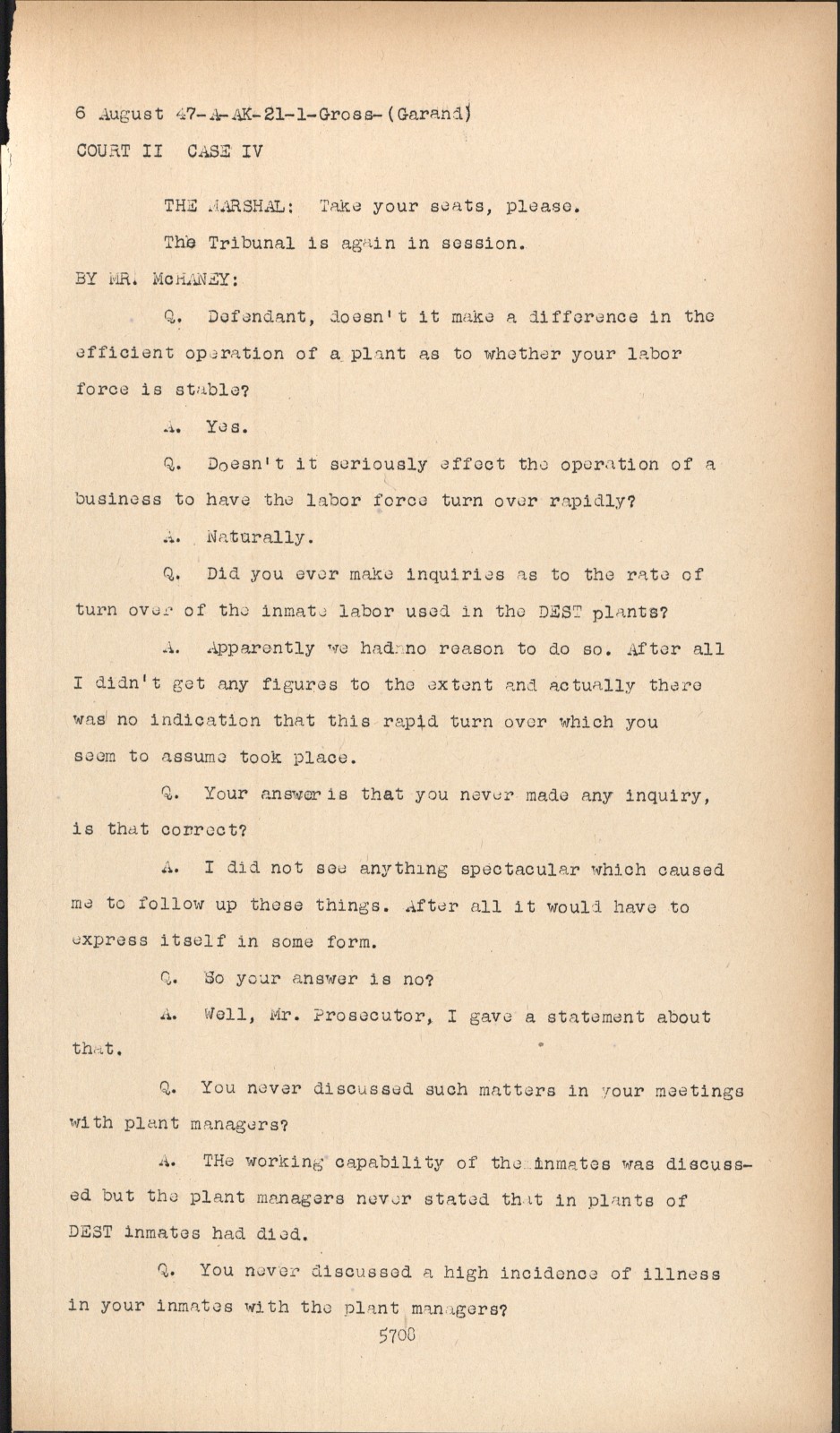 6 August 47-A-AK-21-1-Gross-(Garand)
COURT II CASE IV

THE MARSHAL: Take your seats, please.

The Tribunal is again in session.

BY MR. McHANEY:

Q. Defendant, doesn't it make a difference in the efficient operation of a plant as to whether your labor force is stable?

A. Yes.

Q. Doesn't it seriously effect the operation of a business to have the labor force turn over rapidly?

A. Naturally.

Q. Did you ever make inquiries as to the rate of turn over of the inmate labor used in the DEST plants?

A. Apparently we had no reason to do so. After all I didn't get any figures to the extent and actually there was no indication that this rapid turn over which you seem to assume took place.

Q. Your answer is that you never made any inquiry, is that correct?

A. I did not see anything spectacular which caused me to follow up these things. After all it would have to express itself in some form.

Q. So your answer is no?

A. Well, Mr. Prosecutor, I gave a statement about that.

Q. You never discussed such matters in your meetings with plant managers?

A. THe working capability of the inmates was discussed but the plant managers never stated that in plants of DEST inmates had died.

Q. You never discussed a high incidence of illness in your inmates with the plant managers?

5708